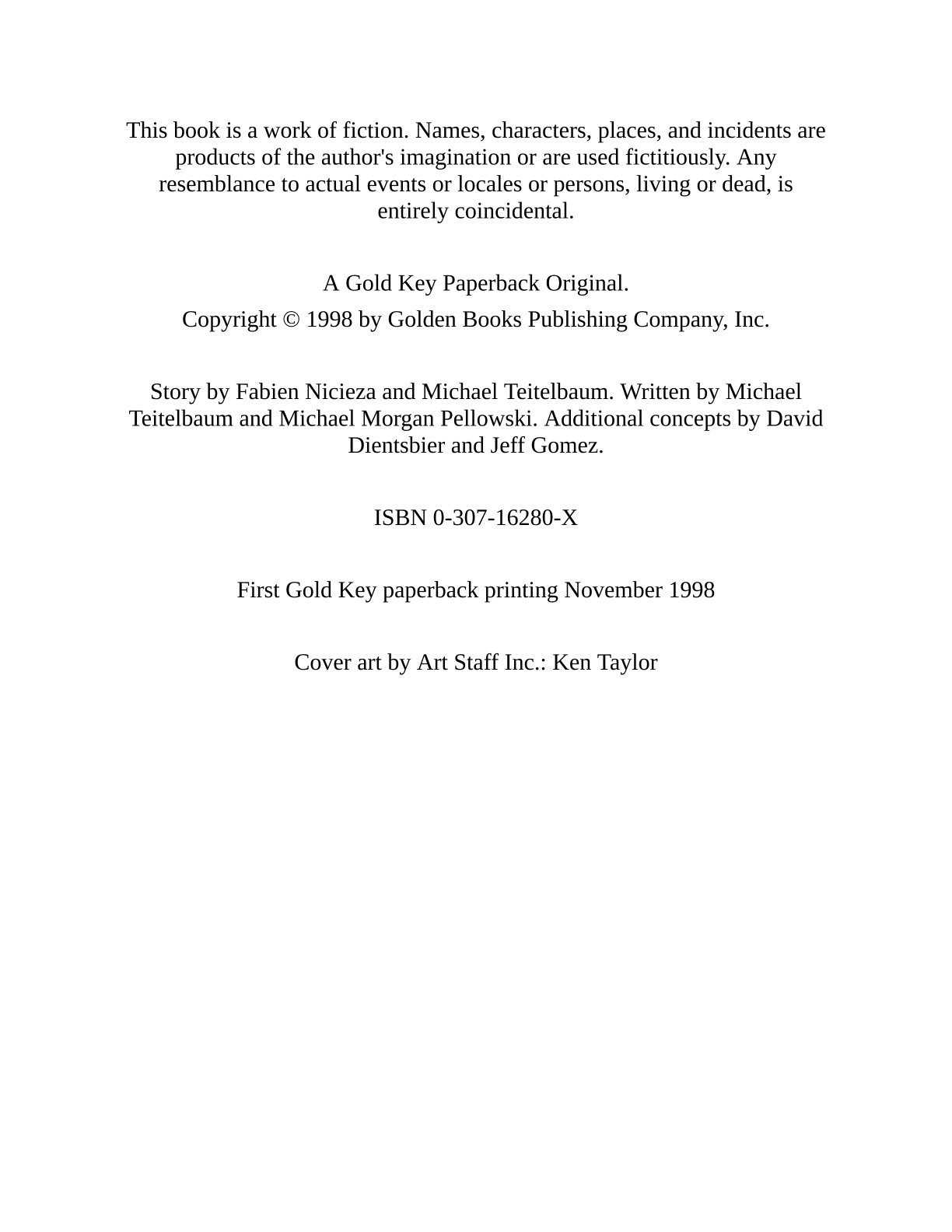 This book is a work of fiction. Names, characters, places, and incidents are products of the author's imagination or are used fictitiously. Any resemblance to actual events or locales or persons, living or dead, is entirely coincidental.

A Gold Key Paperback Original.

Copyright © 1998 by Golden Books Publishing Company, Inc.

Story by Fabien Nicieza and Michael Teitelbaum. Written by Michael Teitelbaum and Michael Morgan Pellowski. Additional concepts by David Dientsbier and Jeff Gomez.

ISBN 0-307-16280-X

First Gold Key paperback printing November 1998

Cover art by Art Staff Inc.: Ken Taylor